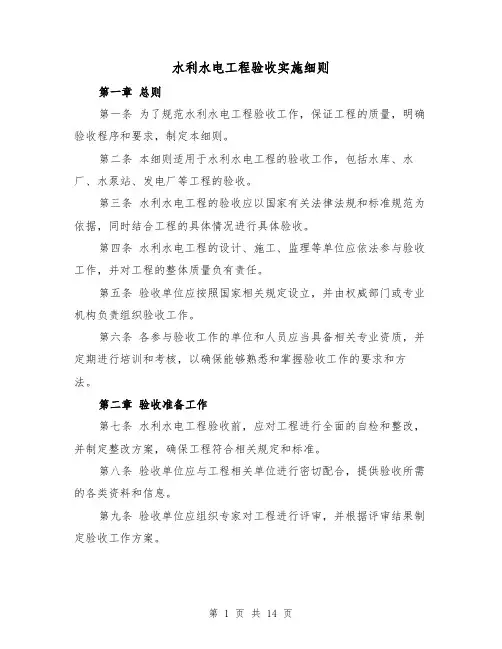 水利水电工程验收实施细则

第一章 总则

第一条 为了规范水利水电工程验收工作，保证工程的质量，明确验收程序和要求，制定本细则。

第二条 本细则适用于水利水电工程的验收工作，包括水库、水厂、水泵站、发电厂等工程的验收。

第三条 水利水电工程的验收应以国家有关法律法规和标准规范为依据，同时结合工程的具体情况进行具体验收。

第四条 水利水电工程的设计、施工、监理等单位应依法参与验收工作，并对工程的整体质量负有责任。

第五条 验收单位应按照国家相关规定设立，并由权威部门或专业机构负责组织验收工作。

第六条 各参与验收工作的单位和人员应当具备相关专业资质，并定期进行培训和考核，以确保能够熟悉和掌握验收工作的要求和方法。

第二章 验收准备工作

第七条 水利水电工程验收前，应对工程进行全面的自检和整改，并制定整改方案，确保工程符合相关规定和标准。

第八条 验收单位应与工程相关单位进行密切配合，提供验收所需的各类资料和信息。

第九条 验收单位应组织专家对工程进行评审，并根据评审结果制定验收工作方案。

第 1 页 共 14 页